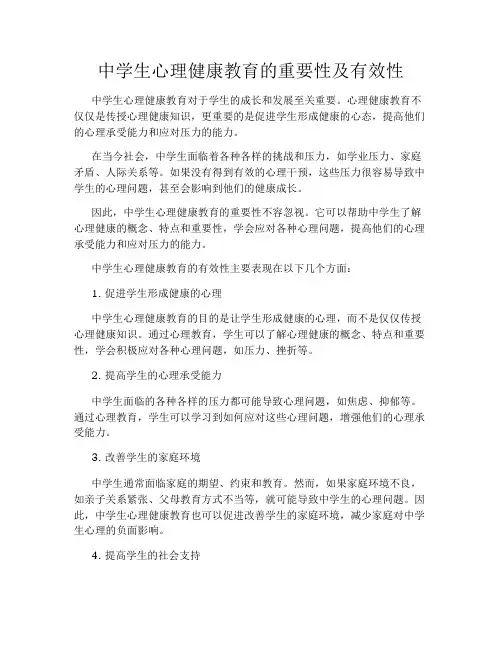 中学生心理健康教育的重要性及有效性

中学生心理健康教育对于学生的成长和发展至关重要。心理健康教育不仅仅是传授心理健康知识，更重要的是促进学生形成健康的心态，提高他们的心理承受能力和应对压力的能力。

在当今社会，中学生面临着各种各样的挑战和压力，如学业压力、家庭矛盾、人际关系等。如果没有得到有效的心理干预，这些压力很容易导致中学生的心理问题，甚至会影响到他们的健康成长。

因此，中学生心理健康教育的重要性不容忽视。它可以帮助中学生了解心理健康的概念、特点和重要性，学会应对各种心理问题，提高他们的心理承受能力和应对压力的能力。

中学生心理健康教育的有效性主要表现在以下几个方面：

1. 促进学生形成健康的心理

中学生心理健康教育的目的是让学生形成健康的心理，而不是仅仅传授心理健康知识。通过心理教育，学生可以了解心理健康的概念、特点和重要性，学会积极应对各种心理问题，如压力、挫折等。

2. 提高学生的心理承受能力

中学生面临的各种各样的压力都可能导致心理问题，如焦虑、抑郁等。通过心理教育，学生可以学习到如何应对这些心理问题，增强他们的心理承受能力。

3. 改善学生的家庭环境

中学生通常面临家庭的期望、约束和教育。然而，如果家庭环境不良，如亲子关系紧张、父母教育方式不当等，就可能导致中学生的心理问题。因此，中学生心理健康教育也可以促进改善学生的家庭环境，减少家庭对中学生心理的负面影响。

4. 提高学生的社会支持